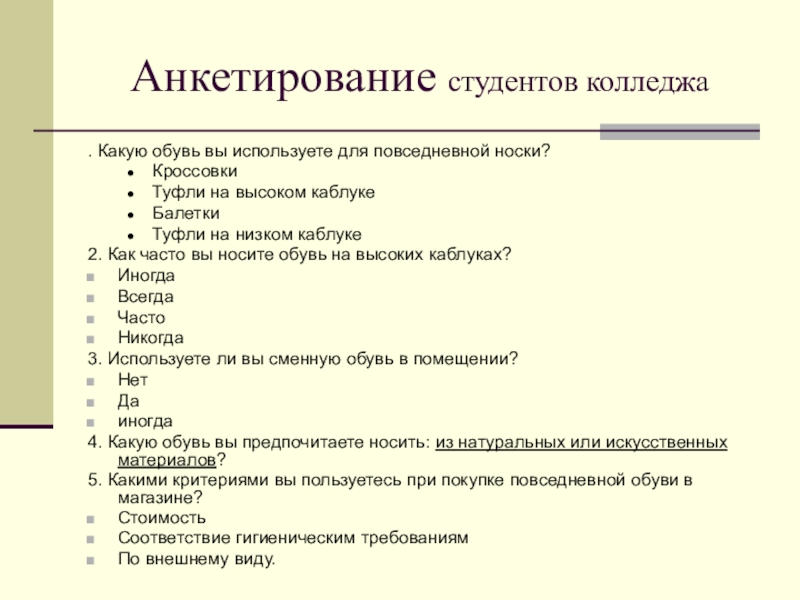 Анкетирование студентов колледжа

. Какую обувь вы используете для повседневной носки?
- Кроссовки
- Туфли на высоком каблуке
- Балетки
- Туфли на низком каблуке

2. Как часто вы носите обувь на высоких каблуках?
- Иногда
- Всегда
- Часто
- Никогда

3. Используете ли вы сменную обувь в помещении?
- Нет
- Да
- иногда

4. Какую обувь вы предпочитаете носить: из натуральных или искусственных материалов?

5. Какими критериями вы пользуетесь при покупке повседневной обуви в магазине?
- Стоимость
- Соответствие гигиеническим требованиям
- По внешнему виду.